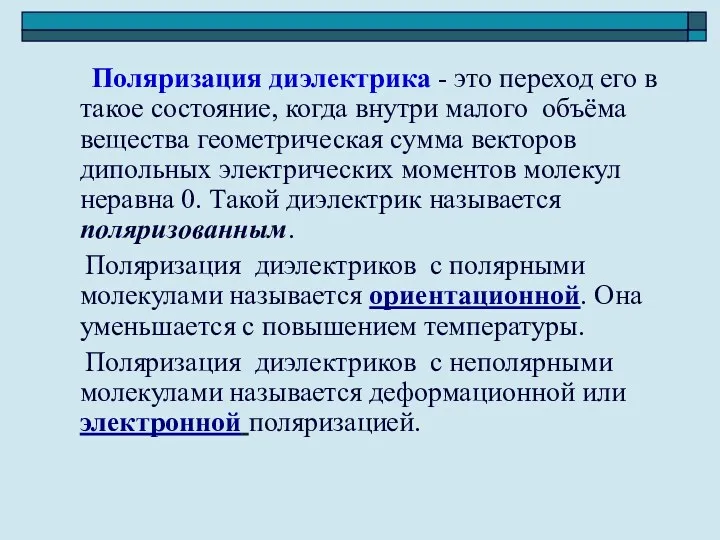 Поляризация диэлектрика - это переход его в такое состояние, когда внутри малого объёма вещества геометрическая сумма векторов дипольных электрических моментов молекул неравна 0. Такой диэлектрик называется поляризованным.

Поляризация диэлектриков с полярными молекулами называется ориентационной. Она уменьшается с повышением температуры.

Поляризация диэлектриков с неполярными молекулами называется деформационной или электронной поляризацией.